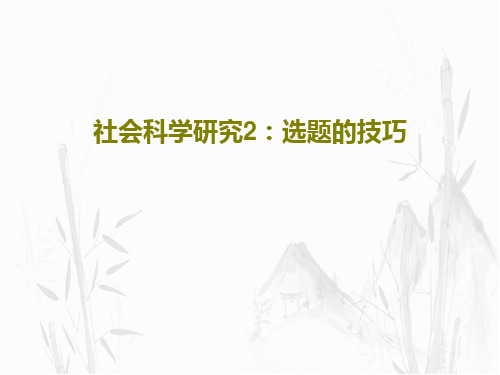 社会科学研究2：选题的技巧